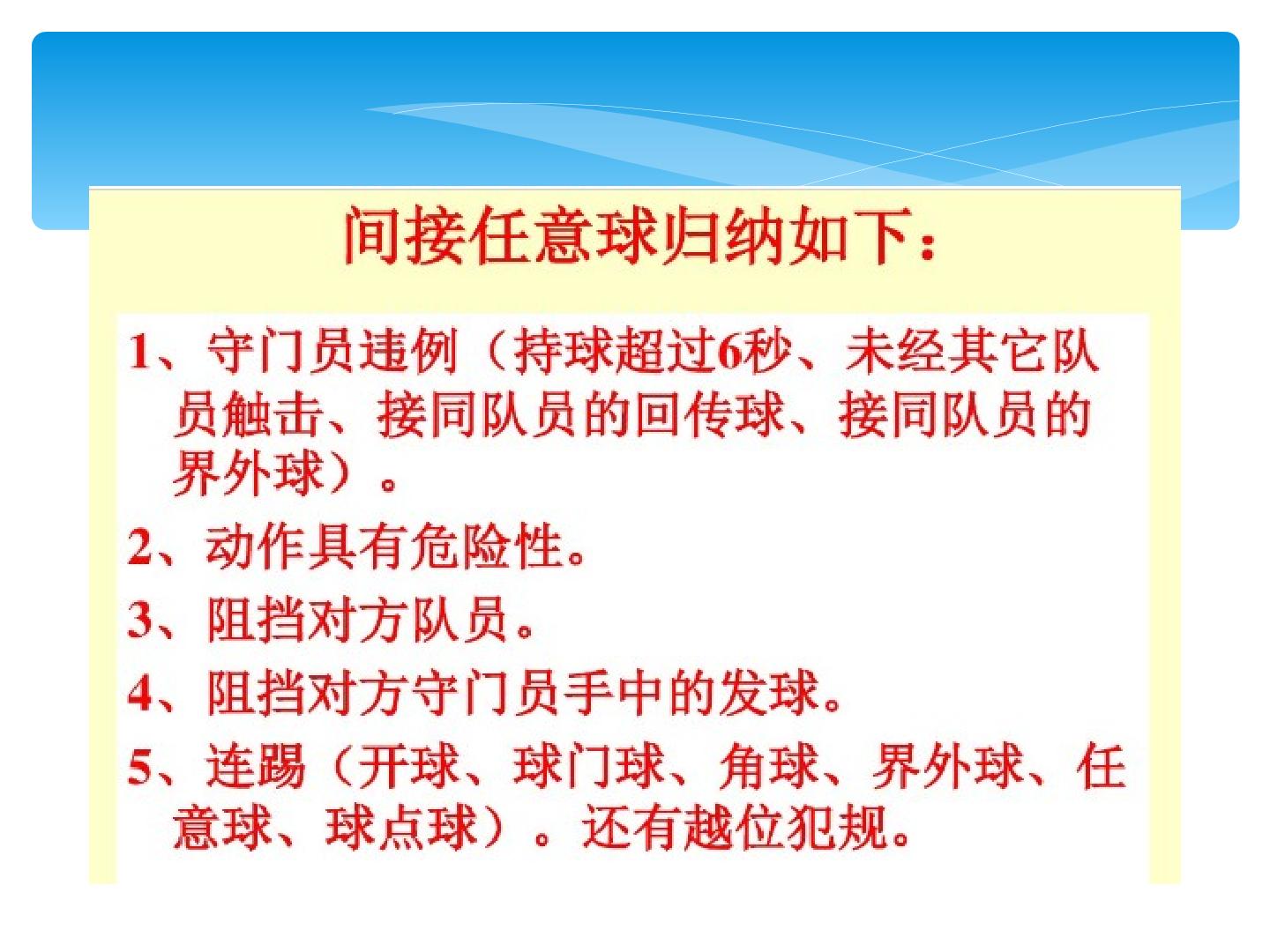 间接任意球归纳如下：

1、守门员违例（持球超过6秒、未经其它队员触击、接同队员的回传球、接同队员的界外球）。

2、动作具有危险性。

3、阻挡对方队员。

4、阻挡对方守门员手中的发球。

5、连踢（开球、球门球、角球、界外球、任意球、球点球）。还有越位犯规。